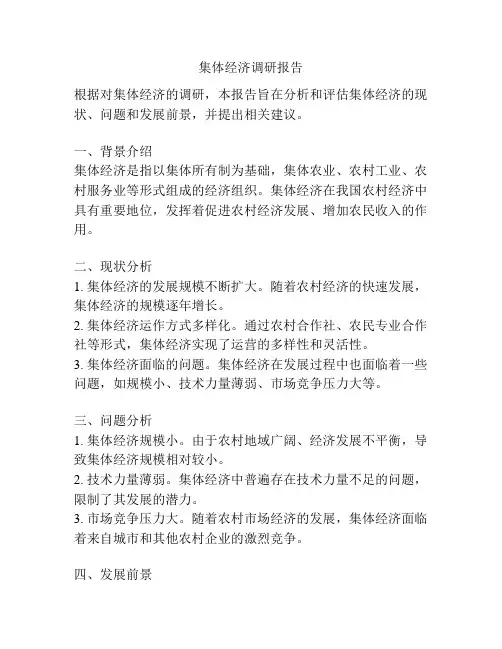 集体经济调研报告

根据对集体经济的调研，本报告旨在分析和评估集体经济的现状、问题和发展前景，并提出相关建议。

一、背景介绍
集体经济是指以集体所有制为基础，集体农业、农村工业、农村服务业等形式组成的经济组织。集体经济在我国农村经济中具有重要地位，发挥着促进农村经济发展、增加农民收入的作用。

二、现状分析
1. 集体经济的发展规模不断扩大。随着农村经济的快速发展，集体经济的规模逐年增长。
2. 集体经济运作方式多样化。通过农村合作社、农民专业合作社等形式，集体经济实现了运营的多样性和灵活性。
3. 集体经济面临的问题。集体经济在发展过程中也面临着一些问题，如规模小、技术力量薄弱、市场竞争压力大等。

三、问题分析
1. 集体经济规模小。由于农村地域广阔、经济发展不平衡，导致集体经济规模相对较小。
2. 技术力量薄弱。集体经济中普遍存在技术力量不足的问题，限制了其发展的潜力。
3. 市场竞争压力大。随着农村市场经济的发展，集体经济面临着来自城市和其他农村企业的激烈竞争。

四、发展前景